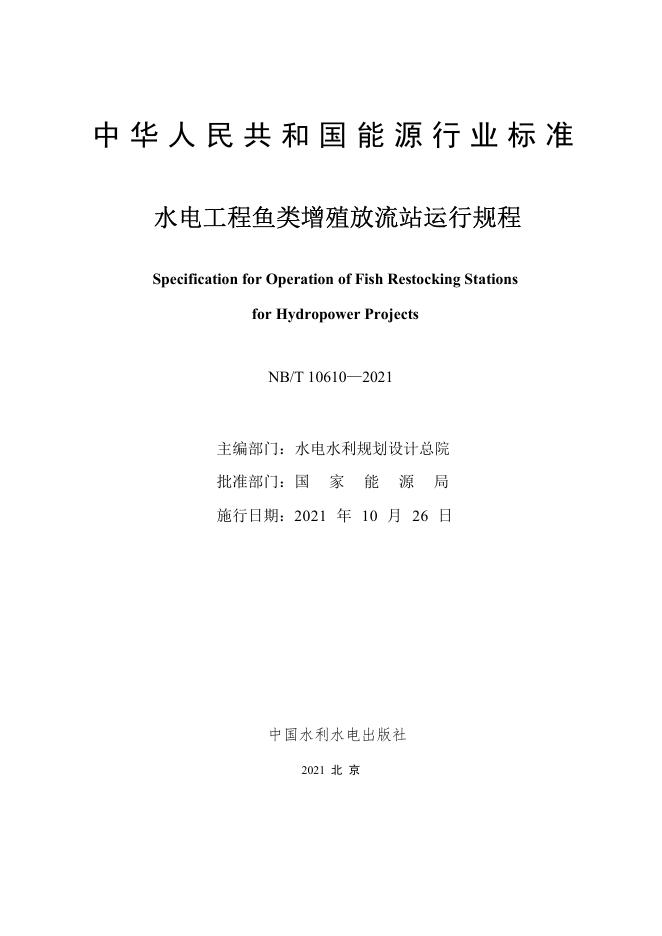 中华人民共和国能源行业标准

水电工程鱼类增殖放流站运行规程

Specification for Operation of Fish Restocking Stations for Hydropower Projects

NB/T 10610—2021

主编部门：水电水利规划设计总院
批准部门：国 家 能 源 局
施行日期：2021 年 10 月 26 日

中国水利水电出版社

2021 北 京